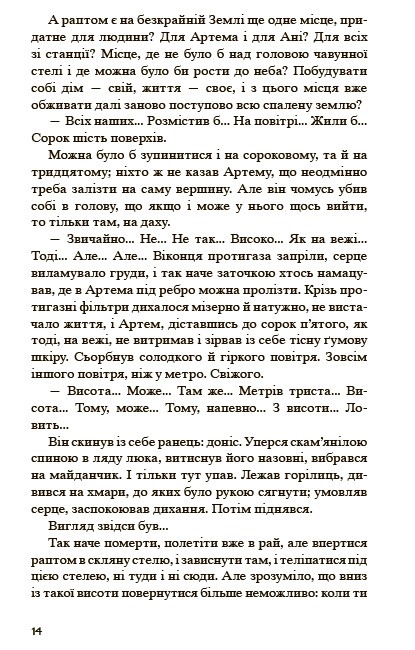 А раптом є на безкрайній Землі ще одне місце, придатне для людини? Для Артема і для Ані? Для всіх зі станції? Місце, де не було б над головою чавунної стелі і де можна було би рости до неба? Побудувати собі дім — свій, життя — своє, і з цього місця вже обживати далі заново поступово всю спалену землю?

— Всіх наших... Розмістив б... На повітрі... Жили б... Сорок шість поверхів.

Можна було б зупинитися і на сороковому, та й на тридцятому; ніхто ж не казав Артему, що неодмінно треба залізти на саму вершину. Але він чомусь убив собі в голову, що якщо і може у нього щось вийти, то тільки там, на даху.

— Звичайно... Не... Не так... Високо... Як на вежі... Тоді... Але... Але... Віконця протигаза запріли, серце виламувало груди, і так наче заточкою хтось намацував, де в Артема під ребро можна пролізти. Крізь протигазні фільтри дихалося мізерно й натужно, не вистачало життя, і Артем, діставшись до сорок п'ятого, як тоді, на вежі, не витримав і зірвав із себе тісну ґумову шкіру. Сьорбнув солодкого й гіркого повітря. Зовсім іншого повітря, ніж у метро. Свіжого.

— Висота... Може... Там же... Метрів триста... Висота... Тому, може... Тому, напевно... З висоти... Ловить...

Він скинув із себе ранець: доніс. Уперся скам'янілою спиною в ляду люка, витиснув його назовні, вибрався на майданчик. І тільки тут упав. Лежав горілиць, дивився на хмари, до яких було рукою сягнути; умовляв серце, заспокоював дихання. Потім піднявся.

Вигляд звідси був...

Так наче померти, полетіти вже в рай, але впертися раптом в скляну стелю, і зависнути там, і теліпатися під цією стелею, ні туди і ні сюди. Але зрозуміло, що вниз із такої висоти повернутися більше неможливо: коли ти

14